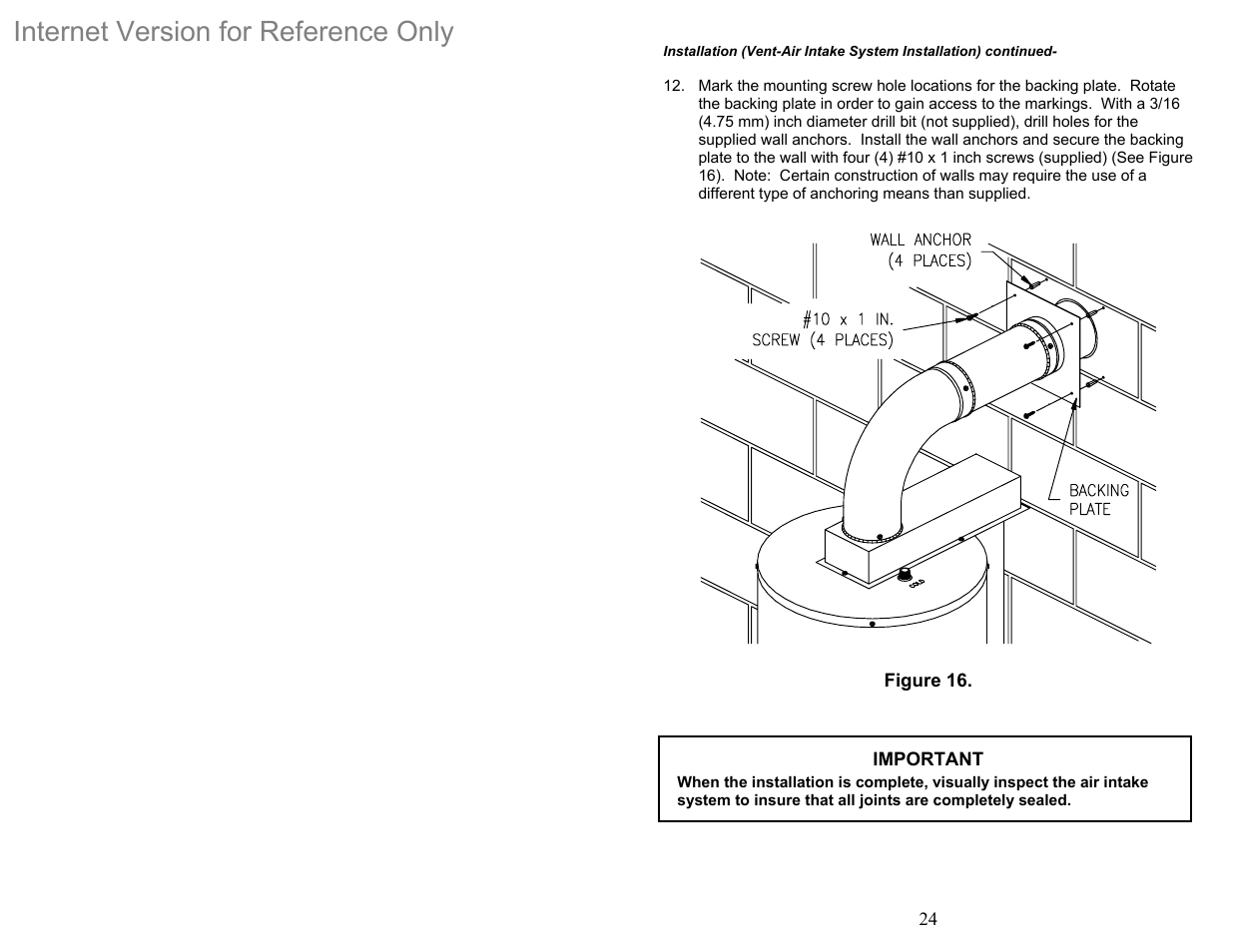 Internet Version for Reference Only

Installation (Vent-Air Intake System Installation) continued-

12. Mark the mounting screw hole locations for the backing plate. Rotate the backing plate in order to gain access to the markings. With a 3/16 (4.75 mm) inch diameter drill bit (not supplied), drill holes for the supplied wall anchors. Install the wall anchors and secure the backing plate to the wall with four (4) #10 x 1 inch screws (supplied) (See Figure 16). Note: Certain construction of walls may require the use of a different type of anchoring means than supplied.

WALL ANCHOR (4 PLACES)

#10 x 1 IN. SCREW (4 PLACES)

BACKING PLATE

Figure 16.

IMPORTANT
When the installation is complete, visually inspect the air intake system to insure that all joints are completely sealed.

24